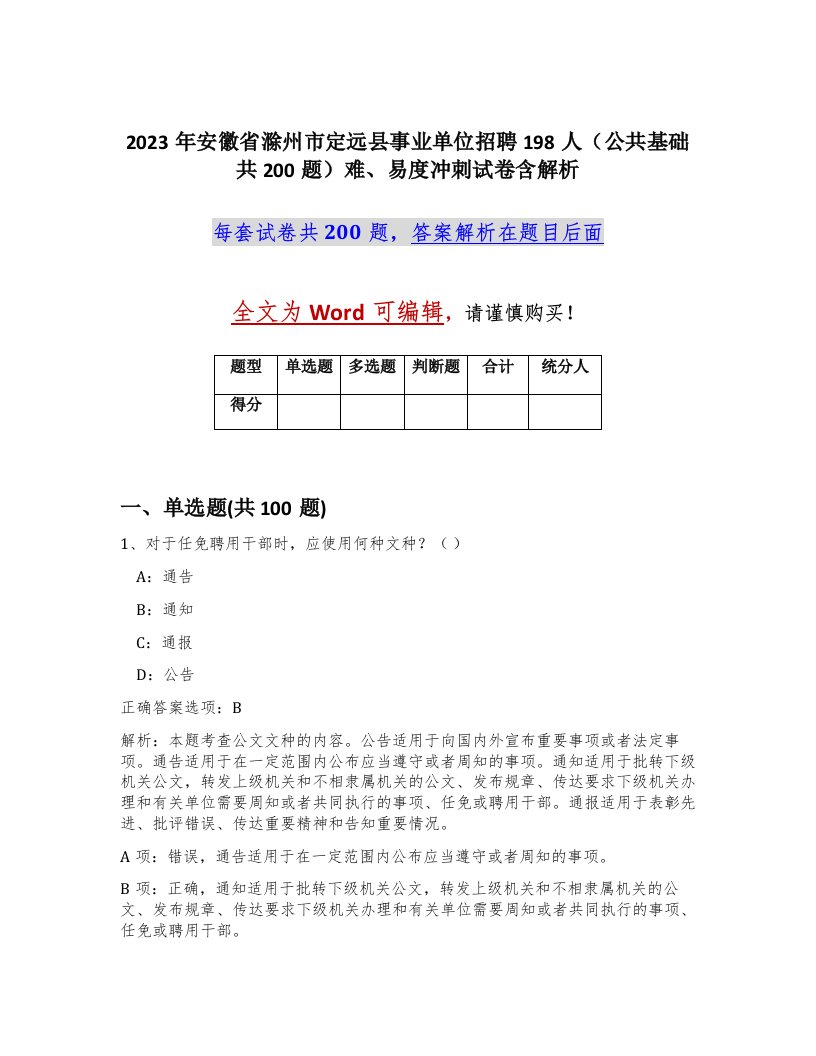 2023 年安徽省滁州市定远县事业单位招聘 198 人（公共基础共 200 题）难、易度冲刺试卷含解析

每套试卷共 200 题，答案解析在题目后面

全文为 Word 可编辑，请谨慎购买！

| 题型 | 单选题 | 多选题 | 判断题 | 合计 | 统分人 |
|---|---|---|---|---|---|
| 得分 |  |  |  |  |  |

一、单选题(共 100 题)

1、对于任免聘用干部时，应使用何种文种？（）

A：通告

B：通知

C：通报

D：公告

正确答案选项：B

解析：本题考查公文文种的内容。公告适用于向国内外宣布重要事项或者法定事项。通告适用于在一定范围内公布应当遵守或者周知的事项。通知适用于批转下级机关公文，转发上级机关和不相隶属机关的公文、发布规章、传达要求下级机关办理和有关单位需要周知或者共同执行的事项、任免或聘用干部。通报适用于表彰先进、批评错误、传达重要精神和告知重要情况。

A 项：错误，通告适用于在一定范围内公布应当遵守或者周知的事项。

B 项：正确，通知适用于批转下级机关公文，转发上级机关和不相隶属机关的公文、发布规章、传达要求下级机关办理和有关单位需要周知或者共同执行的事项、任免或聘用干部。